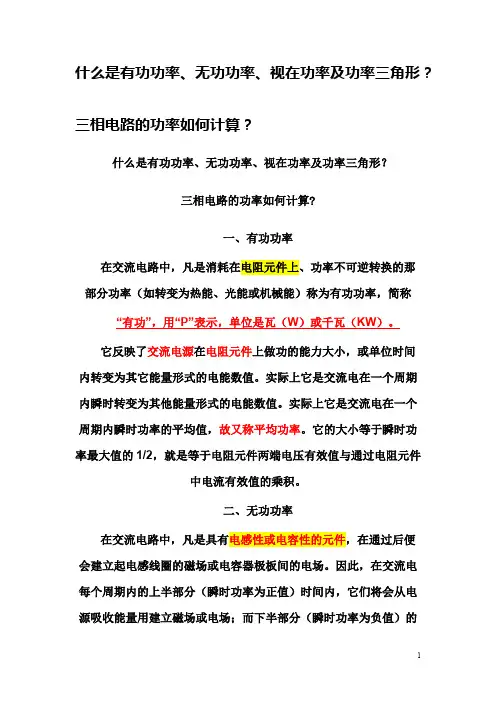 什么是有功功率、无功功率、视在功率及功率三角形？

三相电路的功率如何计算？

什么是有功功率、无功功率、视在功率及功率三角形？

三相电路的功率如何计算？

一、有功功率

在交流电路中，凡是消耗在电阻元件上、功率不可逆转换的那部分功率（如转变为热能、光能或机械能）称为有功功率，简称“有功”，用“P”表示，单位是瓦（W）或千瓦（KW）。

它反映了交流电源在电阻元件上做功的能力大小，或单位时间内转变为其它能量形式的电能数值。实际上它是交流电在一个周期内瞬时转变为其他能量形式的电能数值。实际上它是交流电在一个周期内瞬时功率的平均值，故又称平均功率。它的大小等于瞬时功率最大值的 1/2，就是等于电阻元件两端电压有效值与通过电阻元件中电流有效值的乘积。

二、无功功率

在交流电路中，凡是具有电感性或电容性的元件，在通过后便会建立起电感线圈的磁场或电容器极板间的电场。因此，在交流电每个周期内的上半部分（瞬时功率为正值）时间内，它们将会从电源吸收能量用建立磁场或电场；而下半部分（瞬时功率为负值）的

1